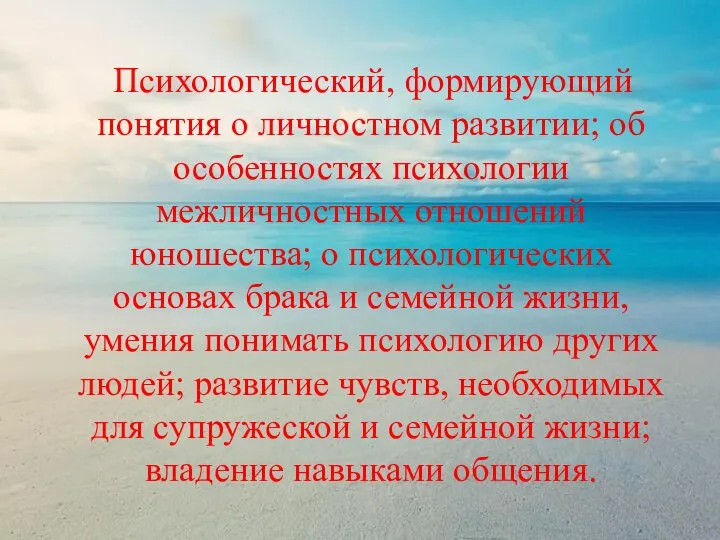 Психологический, формирующий понятия о личностном развитии; об особенностях психологии межличностных отношений юношества; о психологических основах брака и семейной жизни, умения понимать психологию других людей; развитие чувств, необходимых для супружеской и семейной жизни; владение навыками общения.